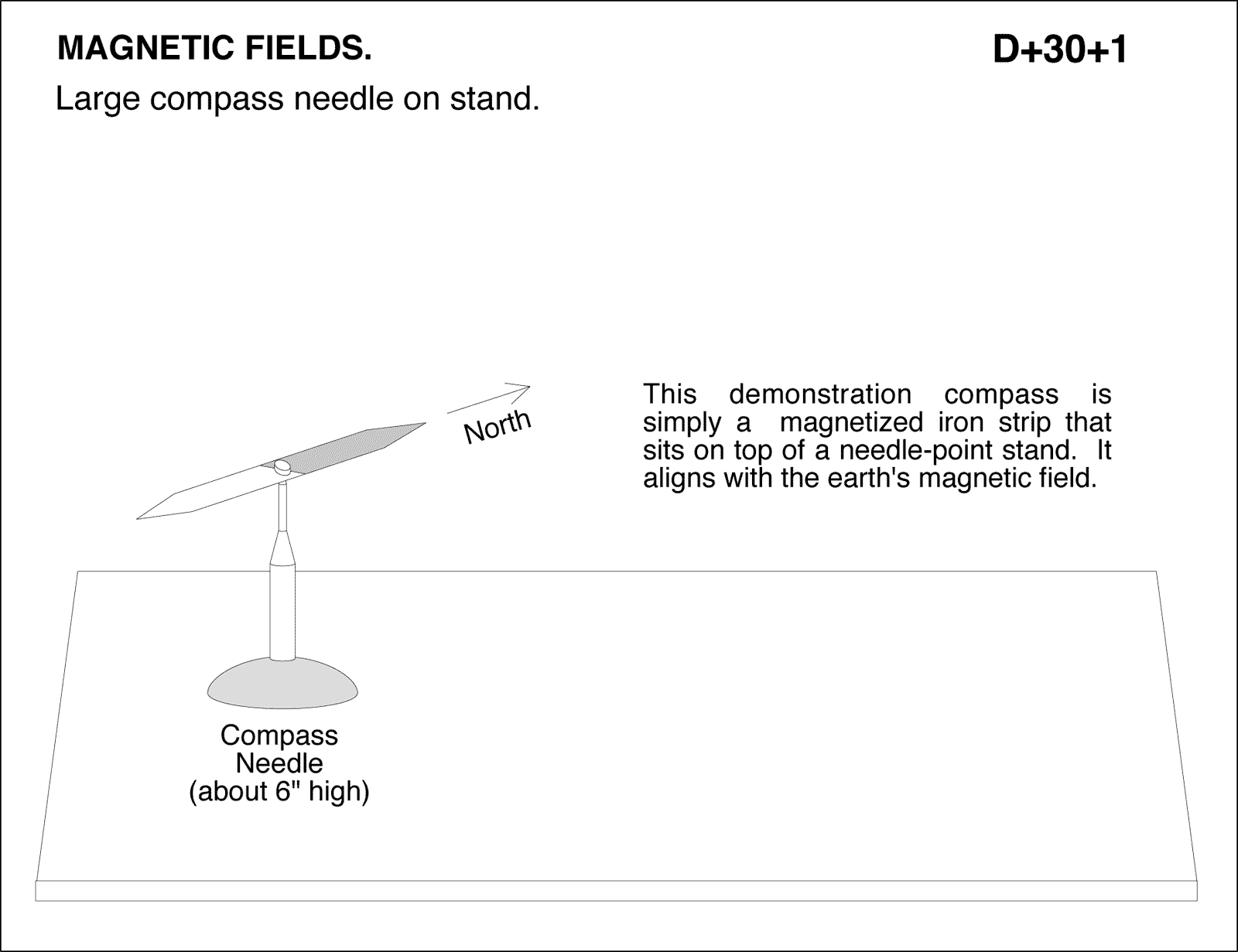 MAGNETIC FIELDS.

D+30+1

Large compass needle on stand.

North

This demonstration compass is simply a magnetized iron strip that sits on top of a needle-point stand. It aligns with the earth's magnetic field.

Compass Needle (about 6" high)